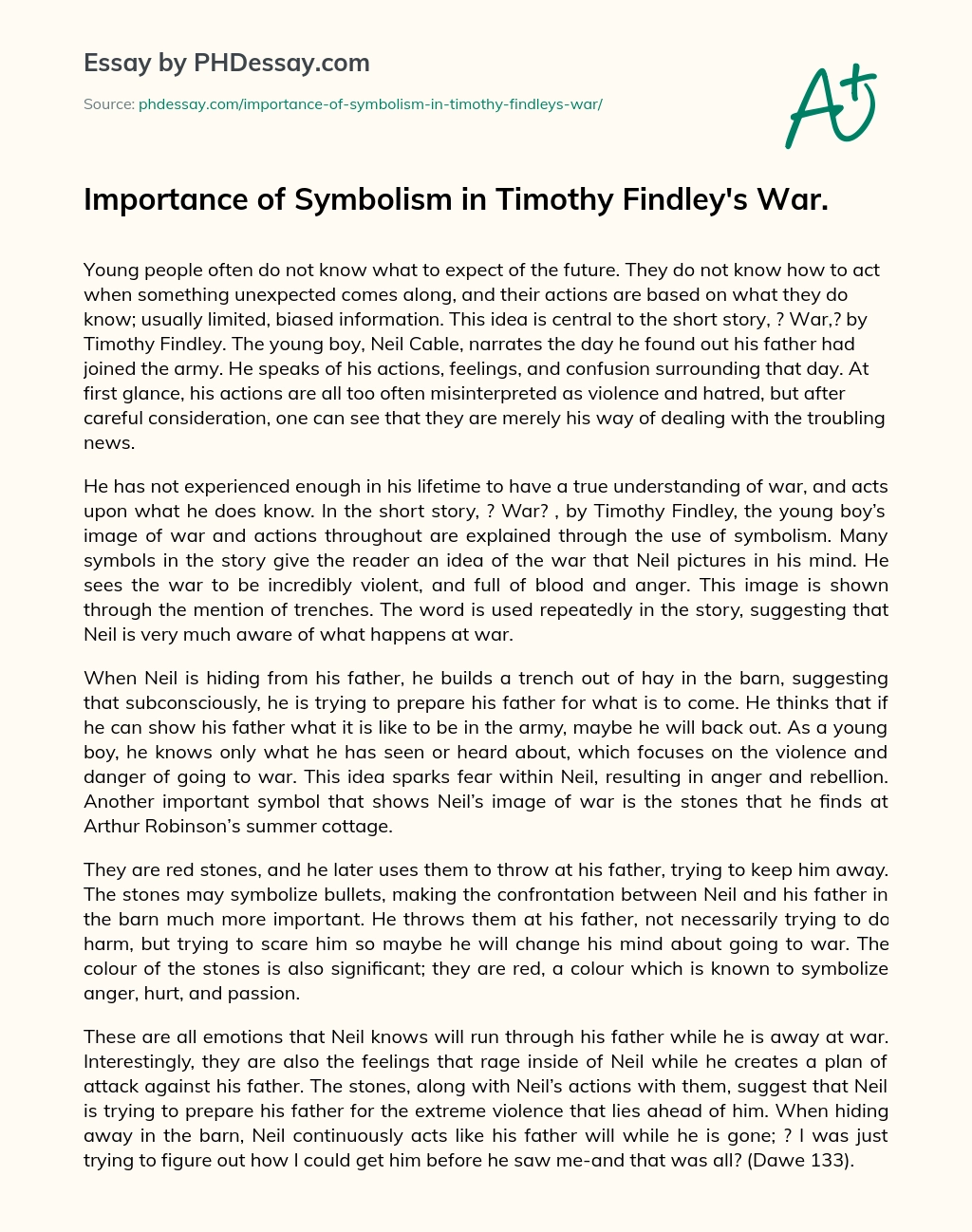 Essay by PHDessay.com

Source: phdessay.com/importance-of-symbolism-in-timothy-findleys-war/

A+

Importance of Symbolism in Timothy Findley's War.

Young people often do not know what to expect of the future. They do not know how to act when something unexpected comes along, and their actions are based on what they do know; usually limited, biased information. This idea is central to the short story, ? War,? by Timothy Findley. The young boy, Neil Cable, narrates the day he found out his father had joined the army. He speaks of his actions, feelings, and confusion surrounding that day. At first glance, his actions are all too often misinterpreted as violence and hatred, but after careful consideration, one can see that they are merely his way of dealing with the troubling news.

He has not experienced enough in his lifetime to have a true understanding of war, and acts upon what he does know. In the short story, ? War? , by Timothy Findley, the young boy's image of war and actions throughout are explained through the use of symbolism. Many symbols in the story give the reader an idea of the war that Neil pictures in his mind. He sees the war to be incredibly violent, and full of blood and anger. This image is shown through the mention of trenches. The word is used repeatedly in the story, suggesting that Neil is very much aware of what happens at war.

When Neil is hiding from his father, he builds a trench out of hay in the barn, suggesting that subconsciously, he is trying to prepare his father for what is to come. He thinks that if he can show his father what it is like to be in the army, maybe he will back out. As a young boy, he knows only what he has seen or heard about, which focuses on the violence and danger of going to war. This idea sparks fear within Neil, resulting in anger and rebellion. Another important symbol that shows Neil's image of war is the stones that he finds at Arthur Robinson's summer cottage.

They are red stones, and he later uses them to throw at his father, trying to keep him away. The stones may symbolize bullets, making the confrontation between Neil and his father in the barn much more important. He throws them at his father, not necessarily trying to do harm, but trying to scare him so maybe he will change his mind about going to war. The colour of the stones is also significant; they are red, a colour which is known to symbolize anger, hurt, and passion.

These are all emotions that Neil knows will run through his father while he is away at war. Interestingly, they are also the feelings that rage inside of Neil while he creates a plan of attack against his father. The stones, along with Neil's actions with them, suggest that Neil is trying to prepare his father for the extreme violence that lies ahead of him. When hiding away in the barn, Neil continuously acts like his father will while he is gone; ? I was just trying to figure out how I could get him before he saw me-and that was all? (Dawe 133).